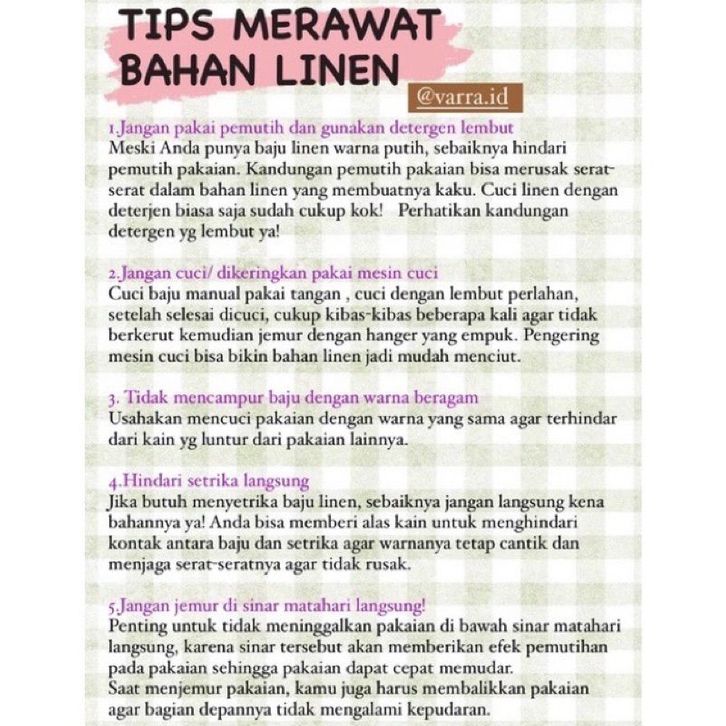 TIPS MERAWAT BAHAN LINEN

@varra.id

1.Jangan pakai pemutih dan gunakan detergen lembut
Meski Anda punya baju linen warna putih, sebaiknya hindari pemutih pakaian. Kandungan pemutih pakaian bisa merusak serat-serat dalam bahan linen yang membuatnya kaku. Cuci linen dengan deterjen biasa saja sudah cukup kok! Perhatikan kandungan detergen yg lembut ya!

2.Jangan cuci/ dikeringkan pakai mesin cuci
Cuci baju manual pakai tangan , cuci dengan lembut perlahan, setelah selesai dicuci, cukup kibas-kibas beberapa kali agar tidak berkerut kemudian jemur dengan hanger yang empuk. Pengering mesin cuci bisa bikin bahan linen jadi mudah menciut.

3. Tidak mencampur baju dengan warna beragam
Usahakan mencuci pakaian dengan warna yang sama agar terhindar dari kain yg luntur dari pakaian lainnya.

4.Hindari setrika langsung
Jika butuh menyetrika baju linen, sebaiknya jangan langsung kena bahannya ya! Anda bisa memberi alas kain untuk menghindari kontak antara baju dan setrika agar warnanya tetap cantik dan menjaga serat-seratnya agar tidak rusak.

5.Jangan jemur di sinar matahari langsung!
Penting untuk tidak meninggalkan pakaian di bawah sinar matahari langsung, karena sinar tersebut akan memberikan efek pemutihan pada pakaian sehingga pakaian dapat cepat memudar.
Saat menjemur pakaian, kamu juga harus membalikkan pakaian agar bagian depannya tidak mengalami kepudaran.